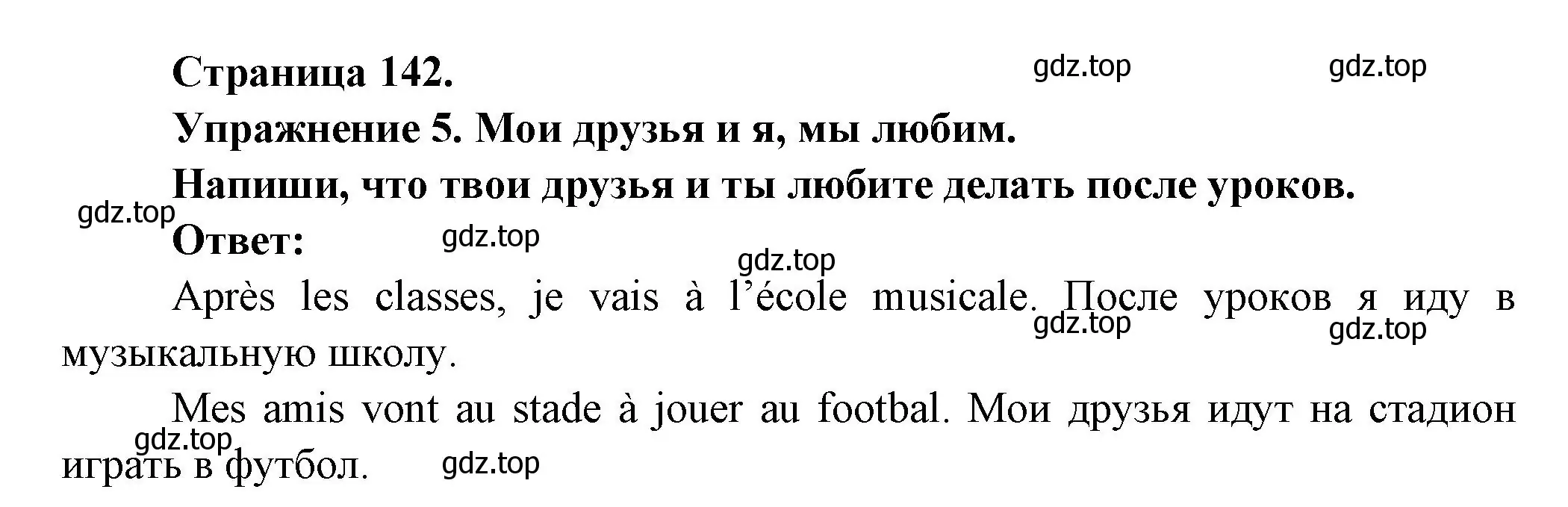 Страница 142.

gdz.top gdz.top

Упражнение 5. Мои друзья и я, мы любим.

Напиши, что твои друзья и ты любите делать после уроков.

gdz.top

Ответ:

gdz.top

gdz.top

Après les classes, je vais à l’école musicale. После уроков я иду в музыкальную школу.

gdz.top gdz.top

Mes amis vont au stade à jouer au footbal. Мои друзья идут на стадион играть в футбол.

gdz.top gdz.top